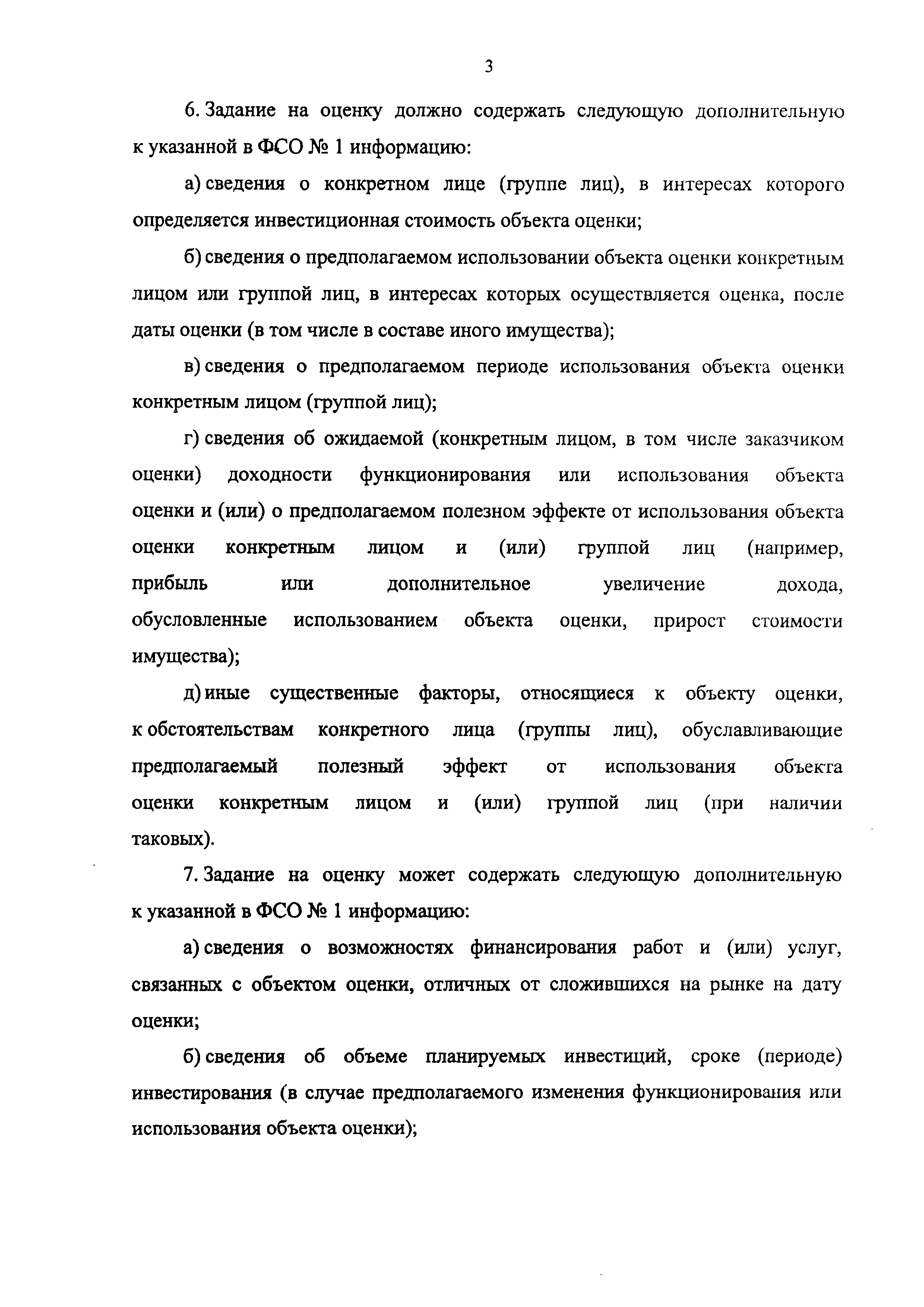 3

6. Задание на оценку должно содержать следующую дополнительную к указанной в ФСО № 1 информацию:

а) сведения о конкретном лице (группе лиц), в интересах которого определяется инвестиционная стоимость объекта оценки;

б) сведения о предполагаемом использовании объекта оценки конкретным лицом или группой лиц, в интересах которых осуществляется оценка, после даты оценки (в том числе в составе иного имущества);

в) сведения о предполагаемом периоде использования объекта оценки конкретным лицом (группой лиц);

г) сведения об ожидаемой (конкретным лицом, в том числе заказчиком оценки) доходности функционирования или использования объекта оценки и (или) о предполагаемом полезном эффекте от использования объекта оценки конкретным лицом и (или) группой лиц (например, прибыль или дополнительное увеличение дохода, обусловленные использованием объекта оценки, прирост стоимости имущества);

д) иные существенные факторы, относящиеся к объекту оценки, к обстоятельствам конкретного лица (группы лиц), обуславливающие предполагаемый полезный эффект от использования объекта оценки конкретным лицом и (или) группой лиц (при наличии таковых).

7. Задание на оценку может содержать следующую дополнительную к указанной в ФСО № 1 информацию:

а) сведения о возможностях финансирования работ и (или) услуг, связанных с объектом оценки, отличных от сложившихся на рынке на дату оценки;

б) сведения об объеме планируемых инвестиций, сроке (периоде) инвестирования (в случае предполагаемого изменения функционирования или использования объекта оценки);